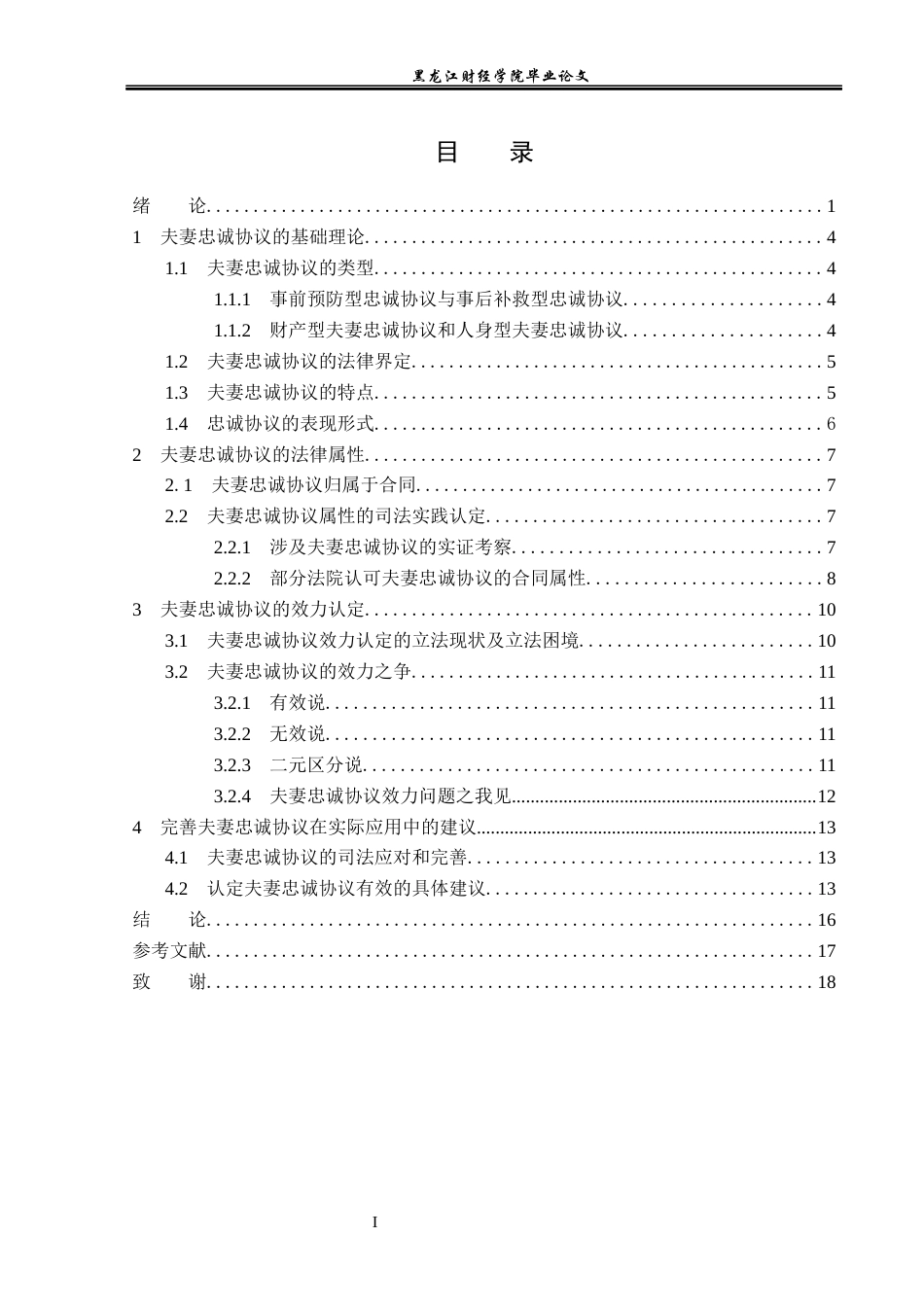 黑龙江财经学院毕业论文

目 录

绪 论 1
1 夫妻忠诚协议的基础理论 4
1.1 夫妻忠诚协议的类型 4
1.1.1 事前预防型忠诚协议与事后补救型忠诚协议 4
1.1.2 财产型夫妻忠诚协议和人身型夫妻忠诚协议 4
1.2 夫妻忠诚协议的法律界定 5
1.3 夫妻忠诚协议的特点 5
1.4 忠诚协议的表现形式 6
2 夫妻忠诚协议的法律属性 7
2. 1 夫妻忠诚协议归属于合同 7
2.2 夫妻忠诚协议属性的司法实践认定 7
2.2.1 涉及夫妻忠诚协议的实证考察 7
2.2.2 部分法院认可夫妻忠诚协议的合同属性 8
3 夫妻忠诚协议的效力认定 10
3.1 夫妻忠诚协议效力认定的立法现状及立法困境 10
3.2 夫妻忠诚协议的效力之争 11
3.2.1 有效说 11
3.2.2 无效说 11
3.2.3 二元区分说 11
3.2.4 夫妻忠诚协议效力问题之我见 12
4 完善夫妻忠诚协议在实际应用中的建议 13
4.1 夫妻忠诚协议的司法应对和完善 13
4.2 认定夫妻忠诚协议有效的具体建议 13
结 论 16
参考文献 17
致 谢 18

I